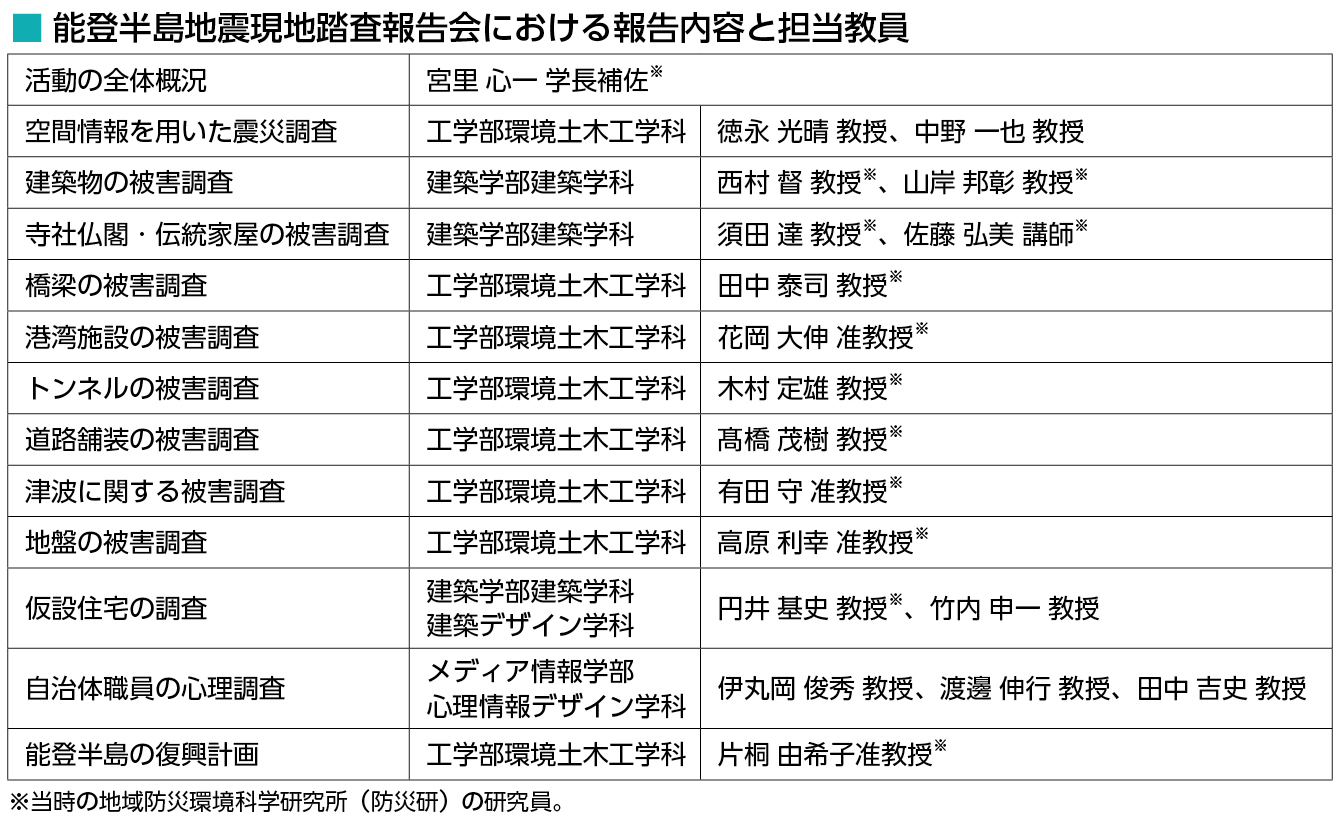 ■ 能登半島地震現地踏査報告会における報告内容と担当教員

| 活動の全体概況 | 宮里 心一 学長補佐※ | |
|---|---|---|
| 空間情報を用いた震災調査 | 工学部環境土木工学科 | 徳永 光晴 教授、中野 一也 教授 |
| 建築物の被害調査 | 建築学部建築学科 | 西村 督 教授※、山岸 邦彰 教授※ |
| 寺社仏閣・伝統家屋の被害調査 | 建築学部建築学科 | 須田 達 教授※、佐藤 弘美 講師※ |
| 橋梁の被害調査 | 工学部環境土木工学科 | 田中 泰司 教授※ |
| 港湾施設の被害調査 | 工学部環境土木工学科 | 花岡 大伸 准教授※ |
| トンネルの被害調査 | 工学部環境土木工学科 | 木村 定雄 教授※ |
| 道路舗装の被害調査 | 工学部環境土木工学科 | 髙橋 茂樹 教授※ |
| 津波に関する被害調査 | 工学部環境土木工学科 | 有田 守 准教授※ |
| 地盤の被害調査 | 工学部環境土木工学科 | 高原 利幸 准教授※ |
| 仮設住宅の調査 | 建築学部建築学科 建築デザイン学科 | 円井 基史 教授※、竹内 申一 教授 |
| 自治体職員の心理調査 | メディア情報学部 心理情報デザイン学科 | 伊丸岡 俊秀 教授、渡邊 伸行 教授、田中 吉史 教授 |
| 能登半島の復興計画 | 工学部環境土木工学科 | 片桐 由希子准教授※ |

※当時の地域防災環境科学研究所（防災研）の研究員。